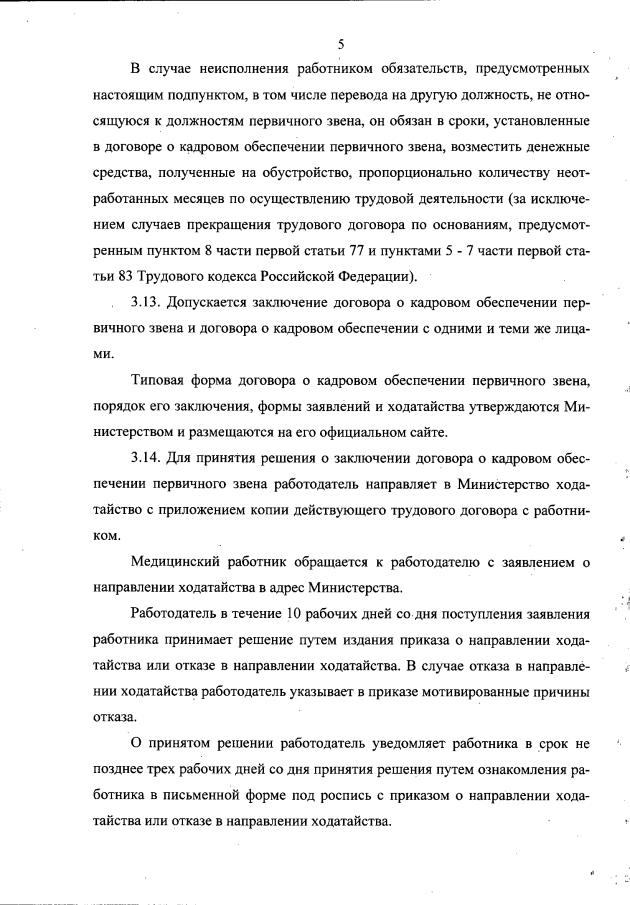 5

В случае неисполнения работником обязательств, предусмотренных настоящим подпунктом, в том числе перевода на другую должность, не относящуюся к должностям первичного звена, он обязан в сроки, установленные в договоре о кадровом обеспечении первичного звена, возместить денежные средства, полученные на обустройство, пропорционально количеству неотработанных месяцев по осуществлению трудовой деятельности (за исключением случаев прекращения трудового договора по основаниям, предусмотренным пунктом 8 части первой статьи 77 и пунктами 5 - 7 части первой статьи 83 Трудового кодекса Российской Федерации).

3.13. Допускается заключение договора о кадровом обеспечении первичного звена и договора о кадровом обеспечении с одними и теми же лицами.

Типовая форма договора о кадровом обеспечении первичного звена, порядок его заключения, формы заявлений и ходатайства утверждаются Министерством и размещаются на его официальном сайте.

3.14. Для принятия решения о заключении договора о кадровом обеспечении первичного звена работодатель направляет в Министерство ходатайство с приложением копии действующего трудового договора с работником.

Медицинский работник обращается к работодателю с заявлением о направлении ходатайства в адрес Министерства.

Работодатель в течение 10 рабочих дней со дня поступления заявления работника принимает решение путем издания приказа о направлении ходатайства или отказе в направлении ходатайства. В случае отказа в направлении ходатайства работодатель указывает в приказе мотивированные причины отказа.

О принятом решении работодатель уведомляет работника в срок не позднее трех рабочих дней со дня принятия решения путем ознакомления работника в письменной форме под роспись с приказом о направлении ходатайства или отказе в направлении ходатайства.